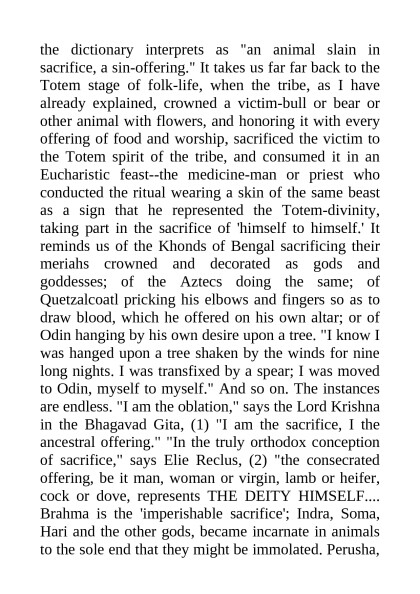 the dictionary interprets as "an animal slain in sacrifice, a sin-offering." It takes us far far back to the Totem stage of folk-life, when the tribe, as I have already explained, crowned a victim-bull or bear or other animal with flowers, and honoring it with every offering of food and worship, sacrificed the victim to the Totem spirit of the tribe, and consumed it in an Eucharistic feast--the medicine-man or priest who conducted the ritual wearing a skin of the same beast as a sign that he represented the Totem-divinity, taking part in the sacrifice of 'himself to himself.' It reminds us of the Khonds of Bengal sacrificing their meriahs crowned and decorated as gods and goddesses; of the Aztecs doing the same; of Quetzalcoatl pricking his elbows and fingers so as to draw blood, which he offered on his own altar; or of Odin hanging by his own desire upon a tree. "I know I was hanged upon a tree shaken by the winds for nine long nights. I was transfixed by a spear; I was moved to Odin, myself to myself." And so on. The instances are endless. "I am the oblation," says the Lord Krishna in the Bhagavad Gita, (1) "I am the sacrifice, I the ancestral offering." "In the truly orthodox conception of sacrifice," says Elie Reclus, (2) "the consecrated offering, be it man, woman or virgin, lamb or heifer, cock or dove, represents THE DEITY HIMSELF.... Brahma is the 'imperishable sacrifice'; Indra, Soma, Hari and the other gods, became incarnate in animals to the sole end that they might be immolated. Perusha,